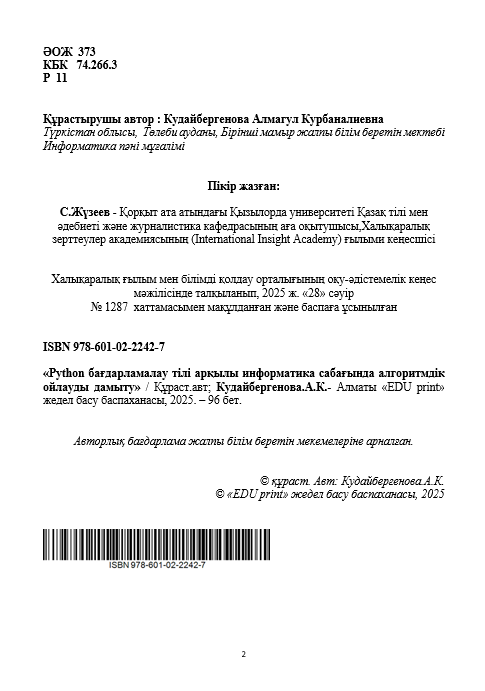 ӘОЖ 373
КБК 74.266.3
Р 11

Құрастырушы автор : Кудайбергенова Алмагул Курбаналиевна
Түркістан облысы, Төлеби ауданы, Бірінші мамыр жалпы білім беретін мектебі Информатика пәні мұғалімі

Пікір жазған:

С.Жүзеев - Қорқыт ата атындағы Қызылорда университеті Қазақ тілі мен әдебиеті және журналистика кафедрасының аға оқытушысы,Халықаралық зерттеулер академиясының (International Insight Academy) ғылыми кеңесшісі

Халықаралық ғылым мен білімді қолдау орталығының оқу-әдістемелік кеңес мәжілісінде талқыланып, 2025 ж. «28» сәуір № 1287 хаттамасымен мақұлданған және баспаға ұсынылған

ISBN 978-601-02-2242-7

«Python бағдарламалау тілі арқылы информатика сабағында алгоритмдік ойлауды дамыту» / Құраст.авт; Кудайбергенова.А.К.- Алматы «EDU print» жедел басу баспаханасы, 2025. – 96 бет.

Авторлық бағдарлама жалпы білім беретін мекемелеріне арналған.

© құраст. Авт: Кудайбергенова.А.К.
© «EDU print» жедел басу баспаханасы, 2025

ISBN 978-601-02-2242-7

2